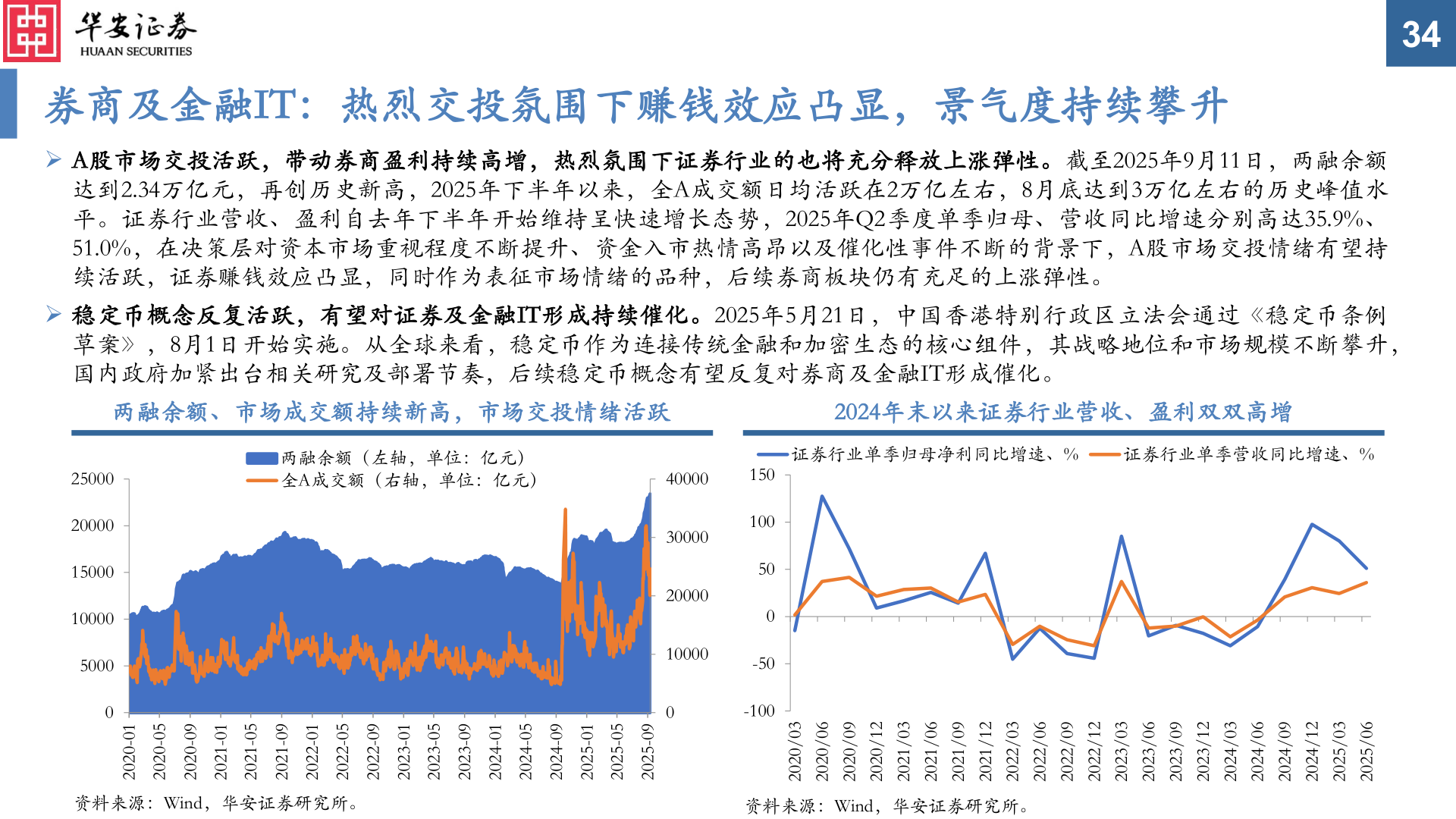 华安证券
HUAAN SECURITIES

34

券商及金融IT：热烈交投氛围下赚钱效应凸显，景气度持续攀升

➢ A股市场交投活跃，带动券商盈利持续高增，热烈氛围下证券行业的也将充分释放上涨弹性。截至2025年9月11日，两融余额达到2.34万亿元，再创历史新高，2025年下半年以来，全A成交额日均活跃在2万亿左右，8月底达到3万亿左右的历史峰值水平。证券行业营收、盈利自去年下半年开始维持呈快速增长态势，2025年Q2季度单季归母、营收同比增速分别高达35.9%、51.0%，在决策层对资本市场重视程度不断提升、资金入市热情高昂以及催化性事件不断的背景下，A股市场交投情绪有望持续活跃，证券赚钱效应凸显，同时作为表征市场情绪的品种，后续券商板块仍有充足的上涨弹性。

➢ 稳定币概念反复活跃，有望对证券及金融IT形成持续催化。2025年5月21日，中国香港特别行政区立法会通过《稳定币条例草案》，8月1日开始实施。从全球来看，稳定币作为连接传统金融和加密生态的核心组件，其战略地位和市场规模不断攀升，国内政府加紧出台相关研究及部署节奏，后续稳定币概念有望反复对券商及金融IT形成催化。

两融余额、市场成交额持续新高，市场交投情绪活跃

两融余额（左轴，单位：亿元）
全A成交额（右轴，单位：亿元）

25000
20000
15000
10000
5000
0

40000
30000
20000
10000
0

2020-01 2020-05 2020-09 2021-01 2021-05 2021-09 2022-01 2022-05 2022-09 2023-01 2023-05 2023-09 2024-01 2024-05 2024-09 2025-01 2025-05 2025-09

资料来源：Wind，华安证券研究所。

2024年末以来证券行业营收、盈利双双高增

证券行业单季归母净利同比增速、%
证券行业单季营收同比增速、%

150
100
50
0
-50
-100

2020/03 2020/06 2020/09 2020/12 2021/03 2021/06 2021/09 2021/12 2022/03 2022/06 2022/09 2022/12 2023/03 2023/06 2023/09 2023/12 2024/03 2024/06 2024/09 2024/12 2025/03 2025/06

资料来源：Wind，华安证券研究所。